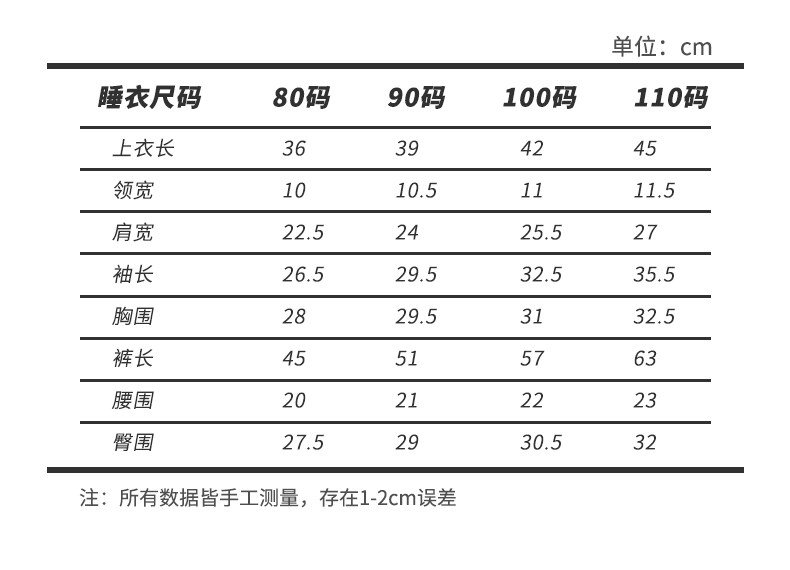 单位：cm

| 睡衣尺码 | 80码 | 90码 | 100码 | 110码 |
|---|---|---|---|---|
| 上衣长 | 36 | 39 | 42 | 45 |
| 领宽 | 10 | 10.5 | 11 | 11.5 |
| 肩宽 | 22.5 | 24 | 25.5 | 27 |
| 袖长 | 26.5 | 29.5 | 32.5 | 35.5 |
| 胸围 | 28 | 29.5 | 31 | 32.5 |
| 裤长 | 45 | 51 | 57 | 63 |
| 腰围 | 20 | 21 | 22 | 23 |
| 臀围 | 27.5 | 29 | 30.5 | 32 |

注：所有数据皆手工测量，存在1-2cm误差